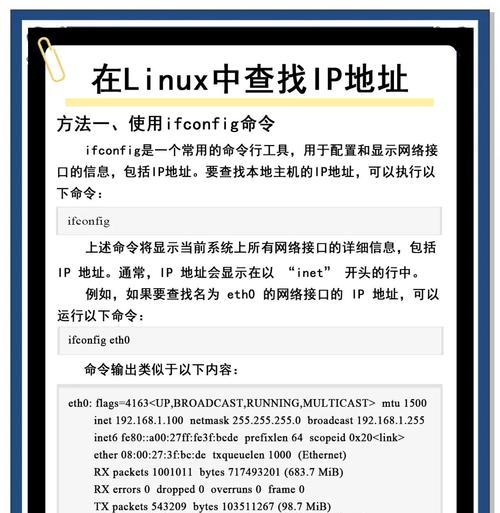 在Linux中查找IP地址

方法一、使用ifconfig命令

ifconfig是一个常用的命令行工具，用于配置和显示网络接口的信息，包括IP地址。要查找本地主机的IP地址，可以执行以下命令：

ifconfig

上述命令将显示当前系统上所有网络接口的详细信息，包括 IP 地址。通常，IP 地址会显示在以 “inet” 开头的行中。

例如，如果要查找名为 eth0 的网络接口的 IP 地址，可以运行以下命令：

ifconfig eth0

命令输出类似于以下内容：

eth0: flags=4163<UP,BROADCAST,RUNNING,MULTICAST> mtu 1500
inet 192.168.1.100 netmask 255.255.255.0 broadcast 192.168.1.255
inet6 fe80::a00:27ff:fe3f:bcde prefixlen 64 scopeid 0x20<link>
ether 08:00:27:3f:bc:de txqueuelen 1000 (Ethernet)
RX packets 1001011 bytes 717493201 (683.7 MiB)
RX errors 0 dropped 0 overruns 0 frame 0
TX packets 543209 bytes 103511267 (98.7 MiB)